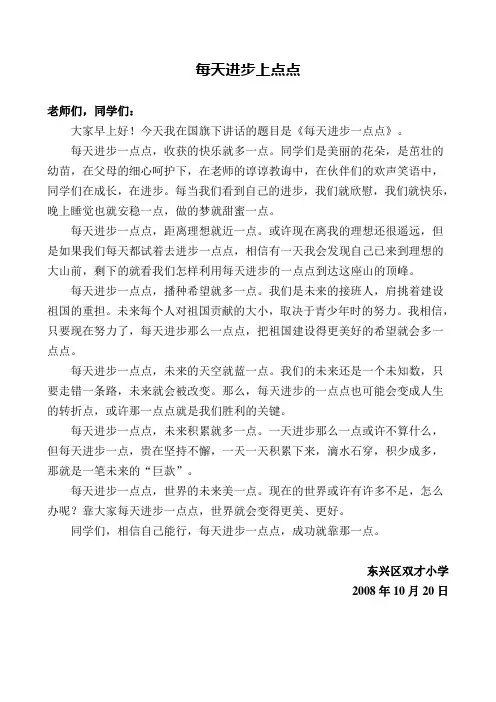 每天进步上点点

老师们，同学们：

大家早上好！今天我在国旗下讲话的题目是《每天进步一点点》。

每天进步一点点，收获的快乐就多一点。同学们是美丽的花朵，是茁壮的幼苗，在父母的细心呵护下，在老师的谆谆教诲中，在伙伴们的欢声笑语中，同学们在成长，在进步。每当我们看到自己的进步，我们就欣慰，我们就快乐，晚上睡觉也就安稳一点，做的梦就甜蜜一点。

每天进步一点点，距离理想就近一点。或许现在离我的理想还很遥远，但是如果我们每天都试着去进步一点点，相信有一天我会发现自己已来到理想的大山前，剩下的就看我们怎样利用每天进步的一点点到达这座山的顶峰。

每天进步一点点，播种希望就多一点。我们是未来的接班人，肩挑着建设祖国的重担。未来每个人对祖国贡献的大小，取决于青少年时的努力。我相信，只要现在努力了，每天进步那么一点点，把祖国建设得更美好的希望就会多一点点。

每天进步一点点，未来的天空就蓝一点。我们的未来还是一个未知数，只要走错一条路，未来就会被改变。那么，每天进步的一点点也可能会变成人生的转折点，或许那一点点就是我们胜利的关键。

每天进步一点点，未来积累就多一点。一天进步那么一点或许不算什么，但每天进步一点，贵在坚持不懈，一天一天积累下来，滴水石穿，积少成多，那就是一笔未来的“巨款”。

每天进步一点点，世界的未来美一点。现在的世界或许有许多不足，怎么办呢？靠大家每天进步一点点，世界就会变得更美、更好。

同学们，相信自己能行，每天进步一点点，成功就靠那一点。

东兴区双才小学
2008 年 10 月 20 日